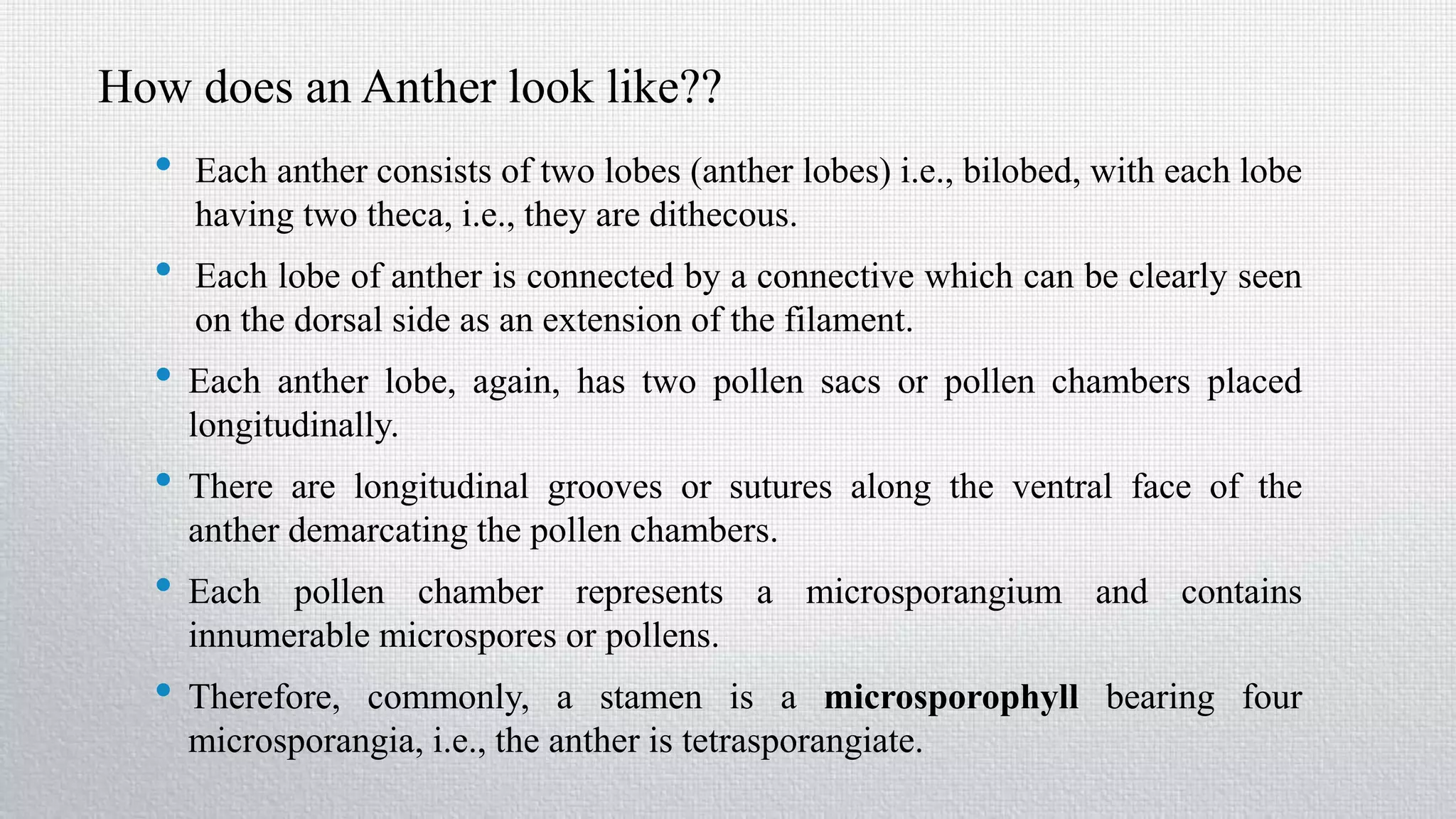 How does an Anther look like??

• Each anther consists of two lobes (anther lobes) i.e., bilobed, with each lobe having two theca, i.e., they are dithecous.

• Each lobe of anther is connected by a connective which can be clearly seen on the dorsal side as an extension of the filament.

• Each anther lobe, again, has two pollen sacs or pollen chambers placed longitudinally.

• There are longitudinal grooves or sutures along the ventral face of the anther demarcating the pollen chambers.

• Each pollen chamber represents a microsporangium and contains innumerable microspores or pollens.

• Therefore, commonly, a stamen is a microsporophyll bearing four microsporangia, i.e., the anther is tetrasporangiate.